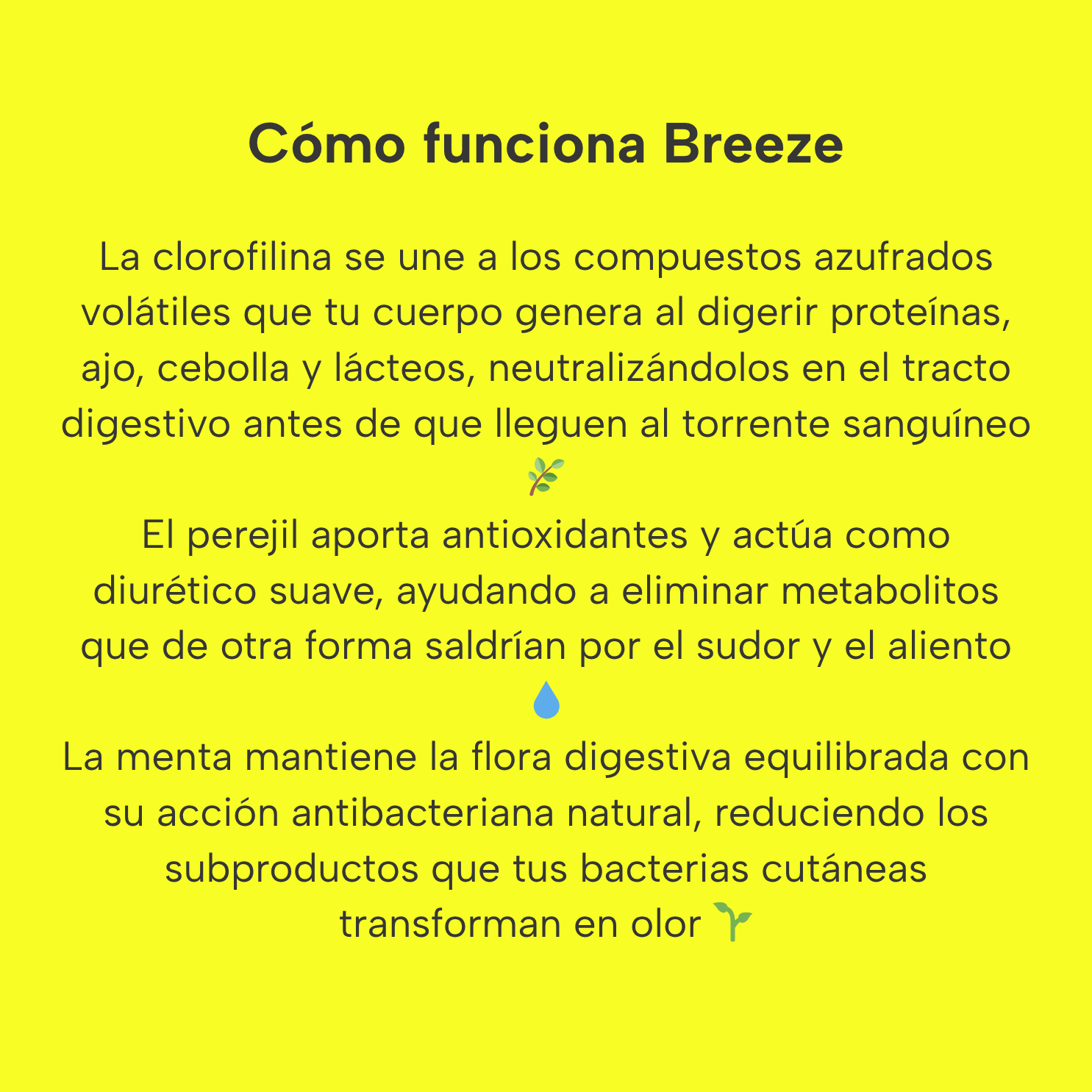 Cómo funciona Breeze

La clorofilina se une a los compuestos azufrados volátiles que tu cuerpo genera al digerir proteínas, ajo, cebolla y lácteos, neutralizándolos en el tracto digestivo antes de que lleguen al torrente sanguíneo 🌿

El perejil aporta antioxidantes y actúa como diurético suave, ayudando a eliminar metabolitos que de otra forma saldrían por el sudor y el aliento 💧

La menta mantiene la flora digestiva equilibrada con su acción antibacteriana natural, reduciendo los subproductos que tus bacterias cutáneas transforman en olor 🌱